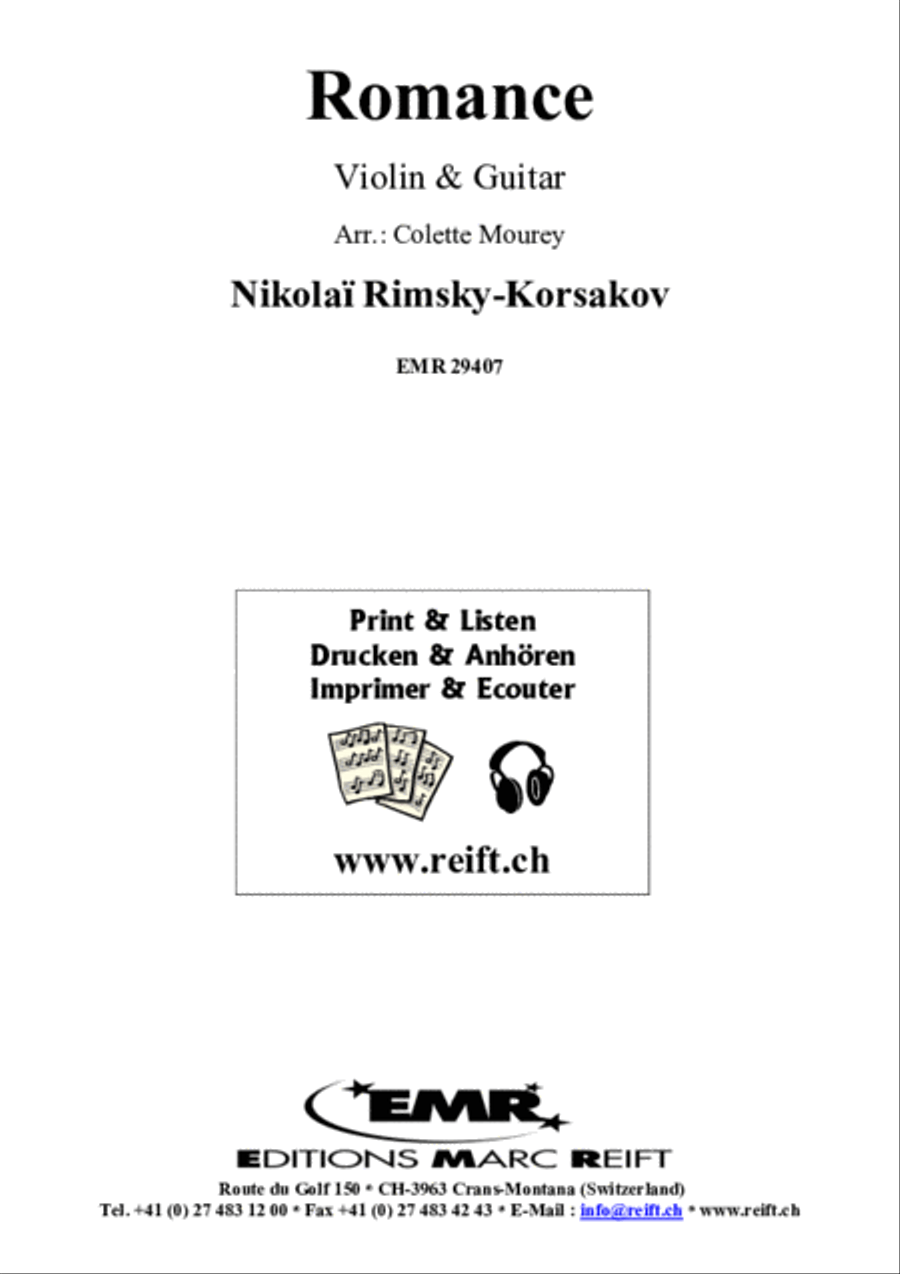 Romance

Violin & Guitar

Arr.: Colette Mourey

Nikolaï Rimsky-Korsakov

EMR 29407

Print & Listen
Drucken & Anhören
Imprimer & Ecouter

www.reift.ch

EMR

EDITIONS MARC REIFT

Route du Golf 150 * CH-3963 Crans-Montana (Switzerland)
Tel. +41 (0) 27 483 12 00 * Fax +41 (0) 27 483 42 43 * E-Mail : info@reift.ch * www.reift.ch